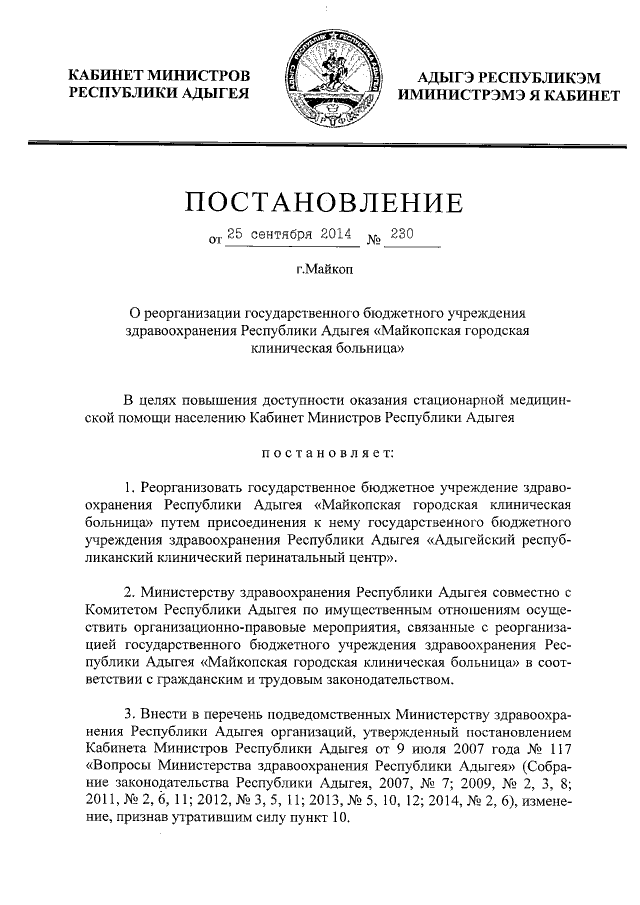 КАБИНЕТ МИНИСТРОВ
РЕСПУБЛИКИ АДЫГЕЯ

АДЫГЭ РЕСПУБЛИКЭМ
ИМИНИСТРЭМЭ Я КАБИНЕТ

ПОСТАНОВЛЕНИЕ

от 25 сентября 2014 № 230

г.Майкоп

О реорганизации государственного бюджетного учреждения здравоохранения Республики Адыгея «Майкопская городская клиническая больница»

В целях повышения доступности оказания стационарной медицинской помощи населению Кабинет Министров Республики Адыгея

постановляет:

1. Реорганизовать государственное бюджетное учреждение здравоохранения Республики Адыгея «Майкопская городская клиническая больница» путем присоединения к нему государственного бюджетного учреждения здравоохранения Республики Адыгея «Адыгейский республиканский клинический перинатальный центр».

2. Министерству здравоохранения Республики Адыгея совместно с Комитетом Республики Адыгея по имущественным отношениям осуществить организационно-правовые мероприятия, связанные с реорганизацией государственного бюджетного учреждения здравоохранения Республики Адыгея «Майкопская городская клиническая больница» в соответствии с гражданским и трудовым законодательством.

3. Внести в перечень подведомственных Министерству здравоохранения Республики Адыгея организаций, утвержденный постановлением Кабинета Министров Республики Адыгея от 9 июля 2007 года № 117 «Вопросы Министерства здравоохранения Республики Адыгея» (Собрание законодательства Республики Адыгея, 2007, № 7; 2009, № 2, 3, 8; 2011, № 2, 6, 11; 2012, № 3, 5, 11; 2013, № 5, 10, 12; 2014, № 2, 6), изменение, признав утратившим силу пункт 10.